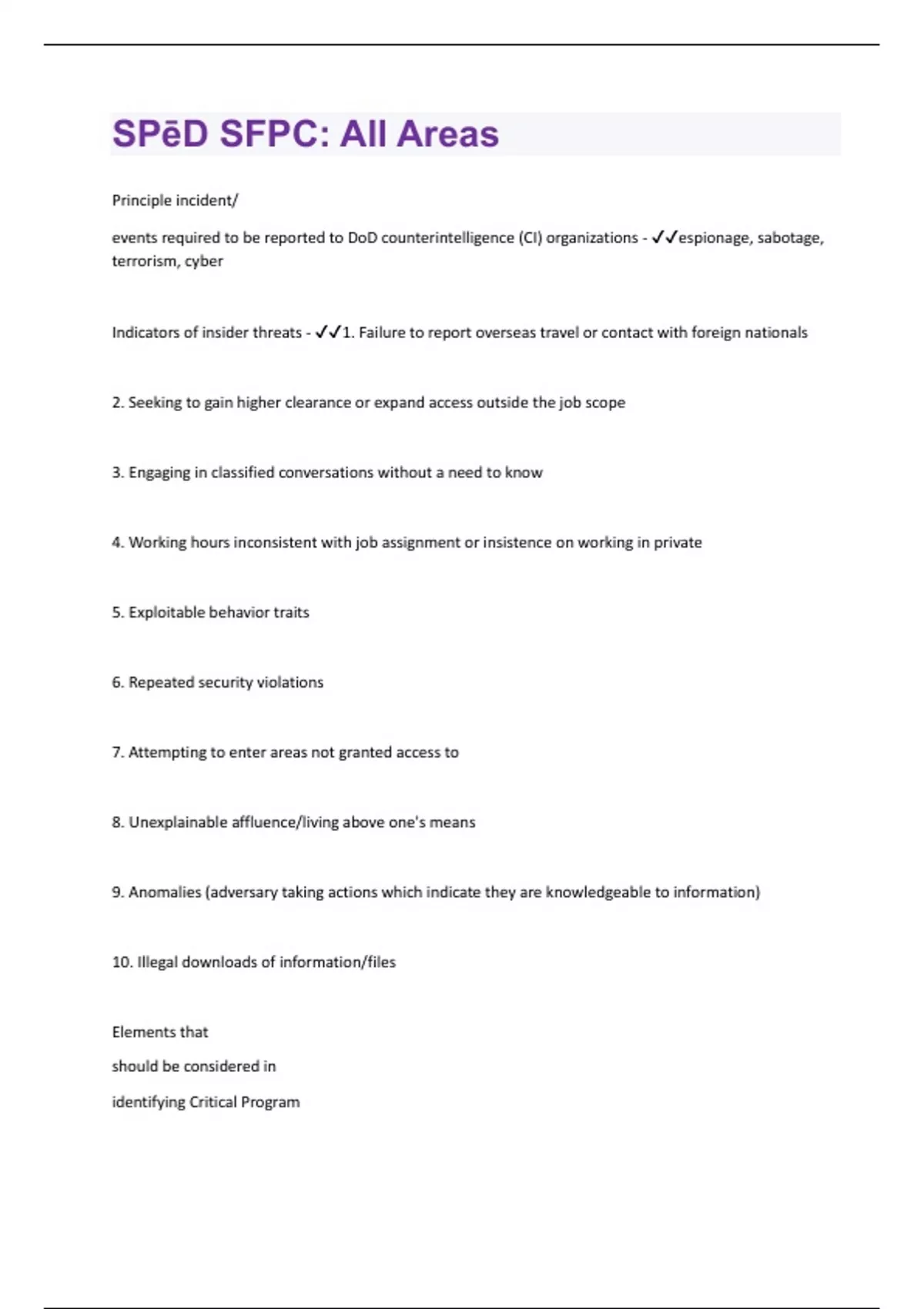 SPēD SFPC: All Areas

Principle incident/

events required to be reported to DoD counterintelligence (CI) organizations - ✓✓espionage, sabotage, terrorism, cyber

Indicators of insider threats - ✓✓1. Failure to report overseas travel or contact with foreign nationals

2. Seeking to gain higher clearance or expand access outside the job scope

3. Engaging in classified conversations without a need to know

4. Working hours inconsistent with job assignment or insistence on working in private

5. Exploitable behavior traits

6. Repeated security violations

7. Attempting to enter areas not granted access to

8. Unexplainable affluence/living above one's means

9. Anomalies (adversary taking actions which indicate they are knowledgeable to information)

10. Illegal downloads of information/files

Elements that

should be considered in

identifying Critical Program